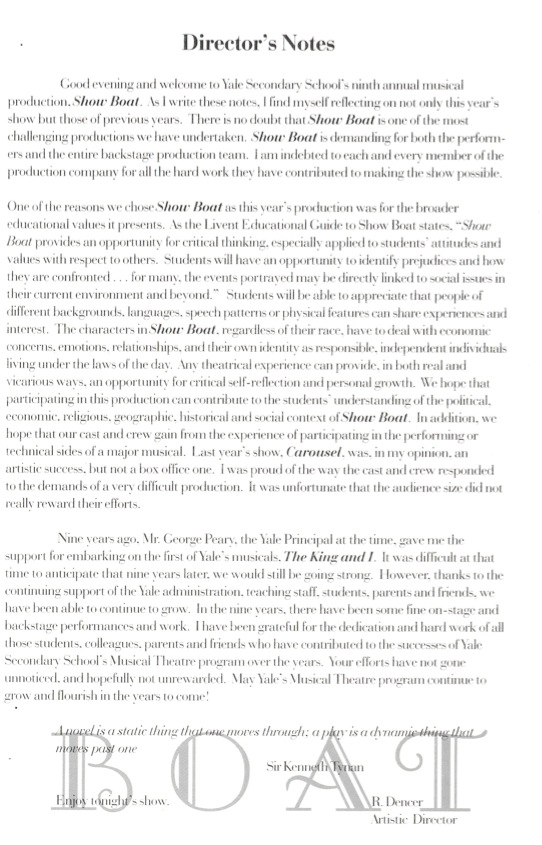 Director's Notes

Good evening and welcome to Yale Secondary School's ninth annual musical production, Show Boat. As I write these notes, I find myself reflecting on not only this year's show but those of previous years. There is no doubt that Show Boat is one of the most challenging productions we have undertaken. Show Boat is demanding for both the performers and the entire backstage production team. I am indebted to each and every member of the production company for all the hard work they have contributed to making the show possible.

One of the reasons we chose Show Boat as this year's production was for the broader educational values it presents. As the Livent Educational Guide to Show Boat states, "Show Boat provides an opportunity for critical thinking, especially applied to students' attitudes and values with respect to others. Students will have an opportunity to identify prejudices and how they are confronted . . . for many, the events portrayed may be directly linked to social issues in their current environment and beyond." Students will be able to appreciate that people of different backgrounds, languages, speech patterns or physical features can share experiences and interest. The characters in Show Boat, regardless of their race, have to deal with economic concerns, emotions, relationships, and their own identity as responsible, independent individuals living under the laws of the day. Any theatrical experience can provide, in both real and vicarious ways, an opportunity for critical self-reflection and personal growth. We hope that participating in this production can contribute to the students' understanding of the political, economic, religious, geographic, historical and social context of Show Boat. In addition, we hope that our cast and crew gain from the experience of participating in the performing or technical sides of a major musical. Last year's show, Carousel, was, in my opinion, an artistic success, but not a box office one. I was proud of the way the cast and crew responded to the demands of a very difficult production. It was unfortunate that the audience size did not really reward their efforts.

Nine years ago, Mr. George Peary, the Yale Principal at the time, gave me the support for embarking on the first of Yale's musicals, The King and I. It was difficult at that time to anticipate that nine years later, we would still be going strong. However, thanks to the continuing support of the Yale administration, teaching staff, students, parents and friends, we have been able to continue to grow. In the nine years, there have been some fine on-stage and backstage performances and work. I have been grateful for the dedication and hard work of all those students, colleagues, parents and friends who have contributed to the successes of Yale Secondary School's Musical Theatre program over the years. Your efforts have not gone unnoticed, and hopefully not unrewarded. May Yale's Musical Theatre program continue to grow and flourish in the years to come!

A novel is a static thing that one moves through; a play is a dynamic thing that moves past one

Sir Kenneth Tynan

Enjoy tonight's show.

R. Dencer
Artistic Director

BOAT